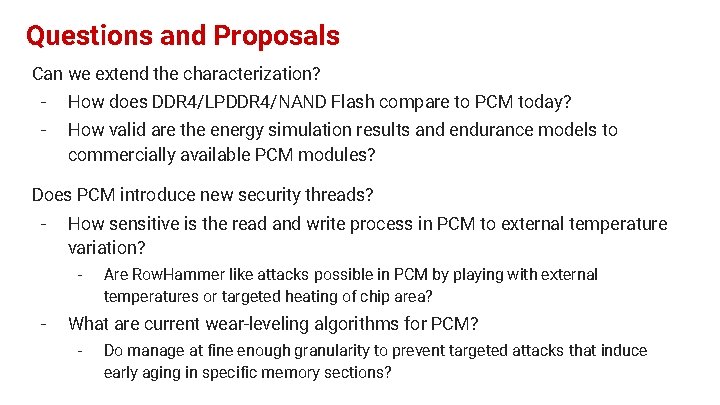 Questions and Proposals

Can we extend the characterization?

- How does DDR4/LPDDR4/NAND Flash compare to PCM today?
- How valid are the energy simulation results and endurance models to commercially available PCM modules?

Does PCM introduce new security threads?

- How sensitive is the read and write process in PCM to external temperature variation?
  - Are RowHammer like attacks possible in PCM by playing with external temperatures or targeted heating of chip area?
- What are current wear-leveling algorithms for PCM?
  - Do manage at fine enough granularity to prevent targeted attacks that induce early aging in specific memory sections?